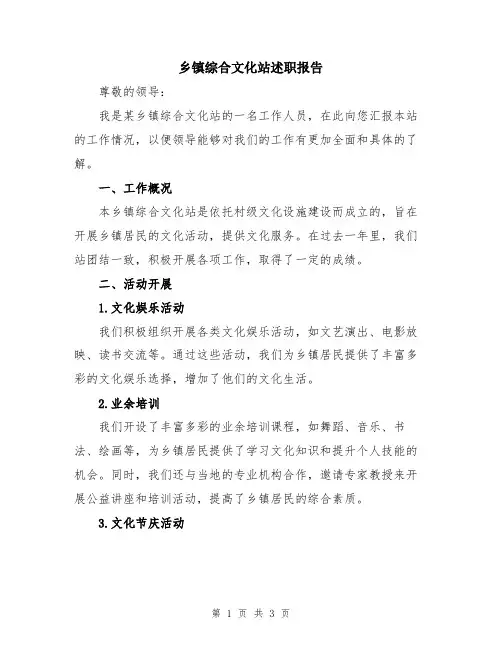 乡镇综合文化站述职报告

尊敬的领导：

我是某乡镇综合文化站的一名工作人员，在此向您汇报本站的工作情况，以便领导能够对我们的工作有更加全面和具体的了解。

一、工作概况

本乡镇综合文化站是依托村级文化设施建设而成立的，旨在开展乡镇居民的文化活动，提供文化服务。在过去一年里，我们站团结一致，积极开展各项工作，取得了一定的成绩。

二、活动开展

1.文化娱乐活动

我们积极组织开展各类文化娱乐活动，如文艺演出、电影放映、读书交流等。通过这些活动，我们为乡镇居民提供了丰富多彩的文化娱乐选择，增加了他们的文化生活。

2.业余培训

我们开设了丰富多彩的业余培训课程，如舞蹈、音乐、书法、绘画等，为乡镇居民提供了学习文化知识和提升个人技能的机会。同时，我们还与当地的专业机构合作，邀请专家教授来开展公益讲座和培训活动，提高了乡镇居民的综合素质。

3.文化节庆活动

第 1 页 共 3 页